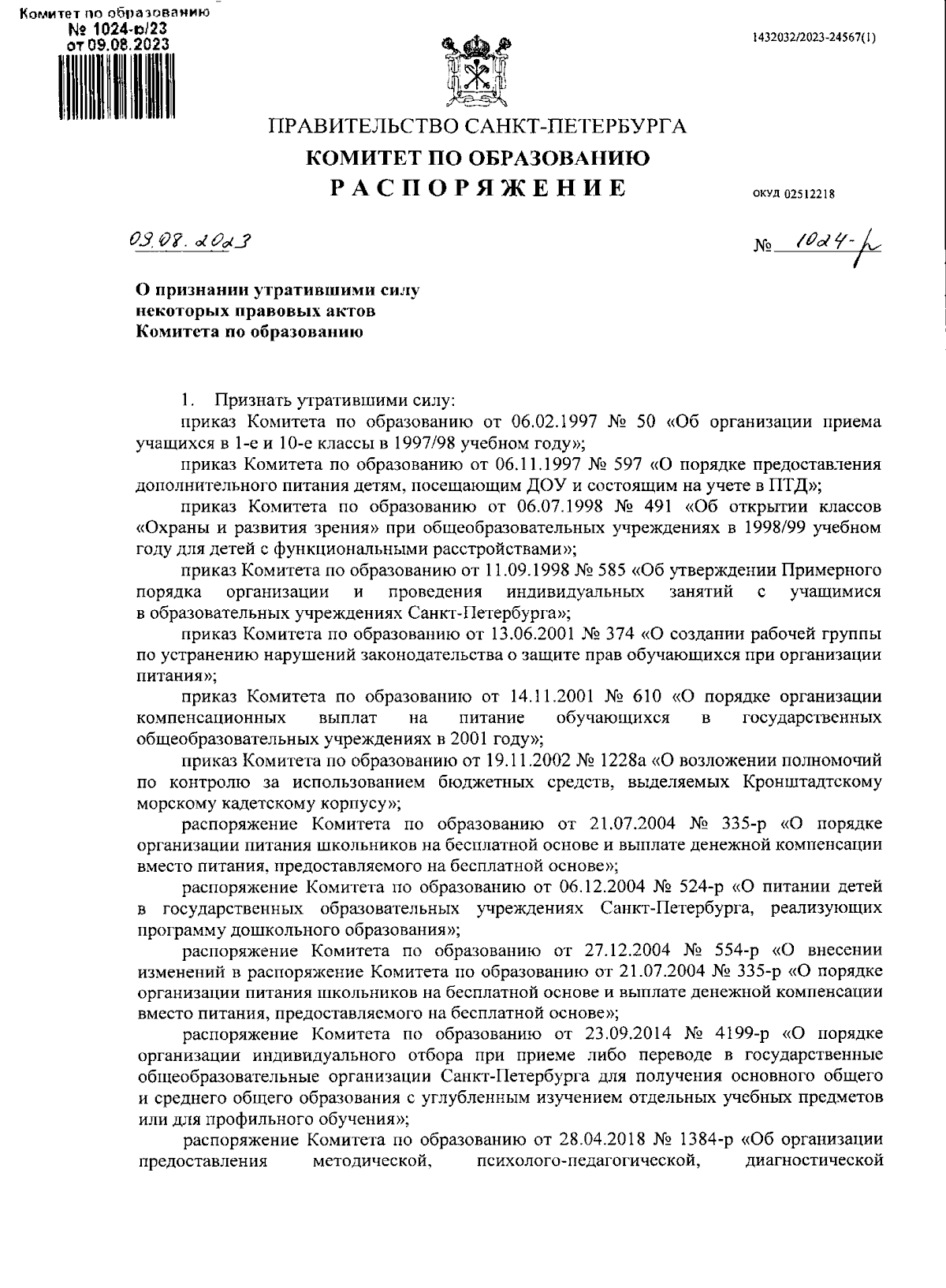 Комитет по образованию
№ 1024-р/23
от 09.08.2023

1432032/2023-24567(1)

ПРАВИТЕЛЬСТВО САНКТ-ПЕТЕРБУРГА
КОМИТЕТ ПО ОБРАЗОВАНИЮ
РАСПОРЯЖЕНИЕ

ОКУД 02512218

09.08.2023

№ 1024-р

О признании утратившими силу некоторых правовых актов Комитета по образованию

1. Признать утратившими силу:

приказ Комитета по образованию от 06.02.1997 № 50 «Об организации приема учащихся в 1-е и 10-е классы в 1997/98 учебном году»;

приказ Комитета по образованию от 06.11.1997 № 597 «О порядке предоставления дополнительного питания детям, посещающим ДОУ и состоящим на учете в ПТД»;

приказ Комитета по образованию от 06.07.1998 № 491 «Об открытии классов «Охраны и развития зрения» при общеобразовательных учреждениях в 1998/99 учебном году для детей с функциональными расстройствами»;

приказ Комитета по образованию от 11.09.1998 № 585 «Об утверждении Примерного порядка организации и проведения индивидуальных занятий с учащимися в образовательных учреждениях Санкт-Петербурга»;

приказ Комитета по образованию от 13.06.2001 № 374 «О создании рабочей группы по устранению нарушений законодательства о защите прав обучающихся при организации питания»;

приказ Комитета по образованию от 14.11.2001 № 610 «О порядке организации компенсационных выплат на питание обучающихся в государственных общеобразовательных учреждениях в 2001 году»;

приказ Комитета по образованию от 19.11.2002 № 1228а «О возложении полномочий по контролю за использованием бюджетных средств, выделяемых Кронштадтскому морскому кадетскому корпусу»;

распоряжение Комитета по образованию от 21.07.2004 № 335-р «О порядке организации питания школьников на бесплатной основе и выплате денежной компенсации вместо питания, предоставляемого на бесплатной основе»;

распоряжение Комитета по образованию от 06.12.2004 № 524-р «О питании детей в государственных образовательных учреждениях Санкт-Петербурга, реализующих программу дошкольного образования»;

распоряжение Комитета по образованию от 27.12.2004 № 554-р «О внесении изменений в распоряжение Комитета по образованию от 21.07.2004 № 335-р «О порядке организации питания школьников на бесплатной основе и выплате денежной компенсации вместо питания, предоставляемого на бесплатной основе»;

распоряжение Комитета по образованию от 23.09.2014 № 4199-р «О порядке организации индивидуального отбора при приеме либо переводе в государственные общеобразовательные организации Санкт-Петербурга для получения основного общего и среднего общего образования с углубленным изучением отдельных учебных предметов или для профильного обучения»;

распоряжение Комитета по образованию от 28.04.2018 № 1384-р «Об организации предоставления методической, психолого-педагогической, диагностической